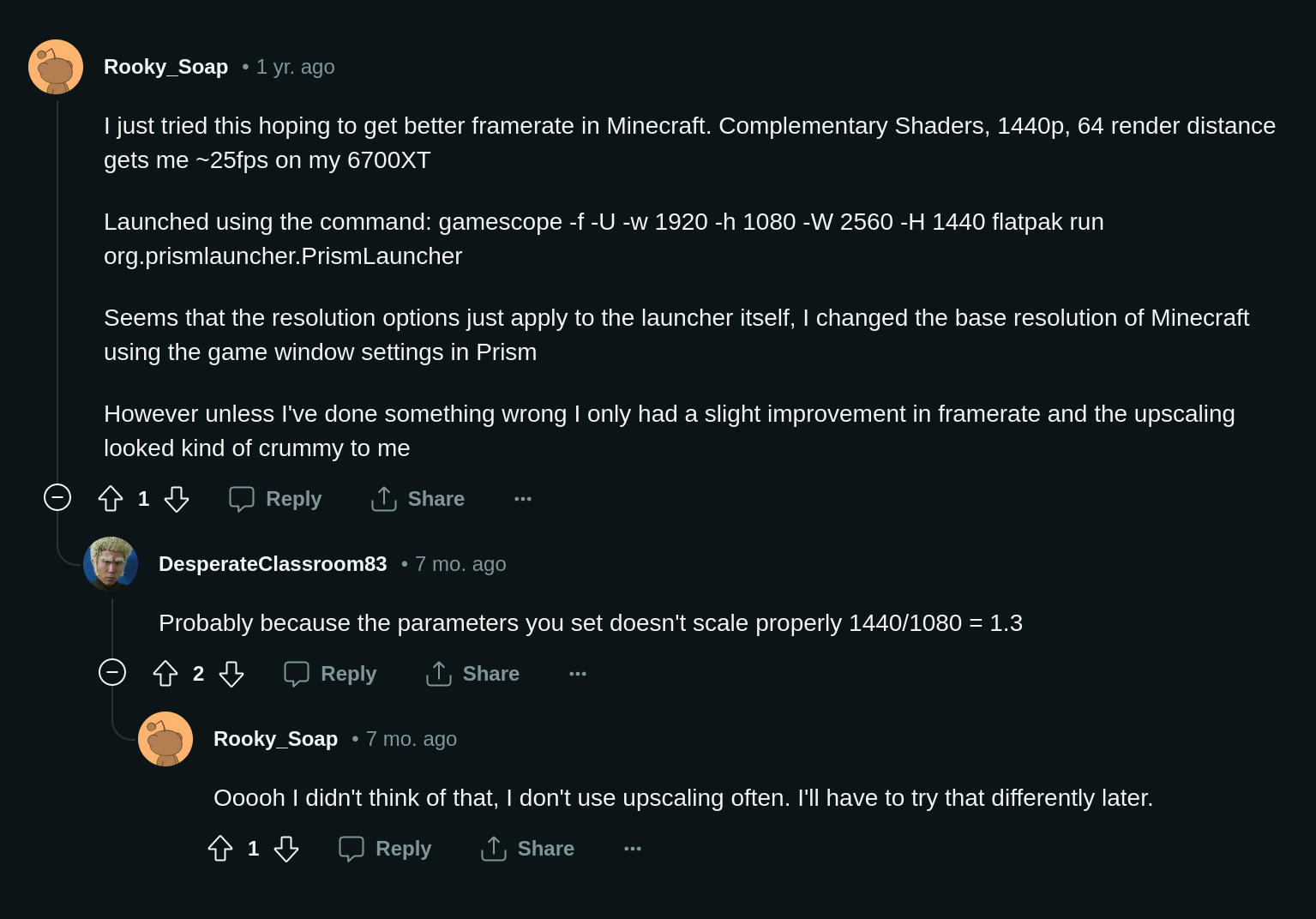 Rooky_Soap • 1 yr. ago

I just tried this hoping to get better framerate in Minecraft. Complementary Shaders, 1440p, 64 render distance gets me ~25fps on my 6700XT

Launched using the command: gamescope -f -U -w 1920 -h 1080 -W 2560 -H 1440 flatpak run org.prismlauncher.PrismLauncher

Seems that the resolution options just apply to the launcher itself, I changed the base resolution of Minecraft using the game window settings in Prism

However unless I've done something wrong I only had a slight improvement in framerate and the upscaling looked kind of crummy to me

1 Reply Share ...

DesperateClassroom83 • 7 mo. ago

Probably because the parameters you set doesn't scale properly 1440/1080 = 1.3

2 Reply Share ...

Rooky_Soap • 7 mo. ago

Ooooh I didn't think of that, I don't use upscaling often. I'll have to try that differently later.

1 Reply Share ...